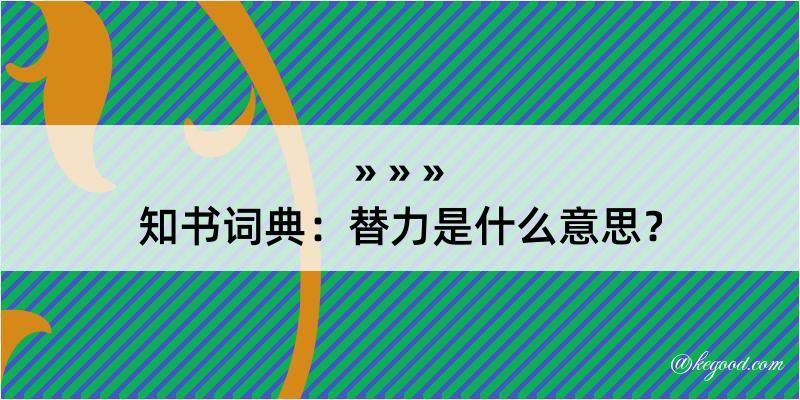 » » »
知书词典：替力是什么意思？

@kegood.com